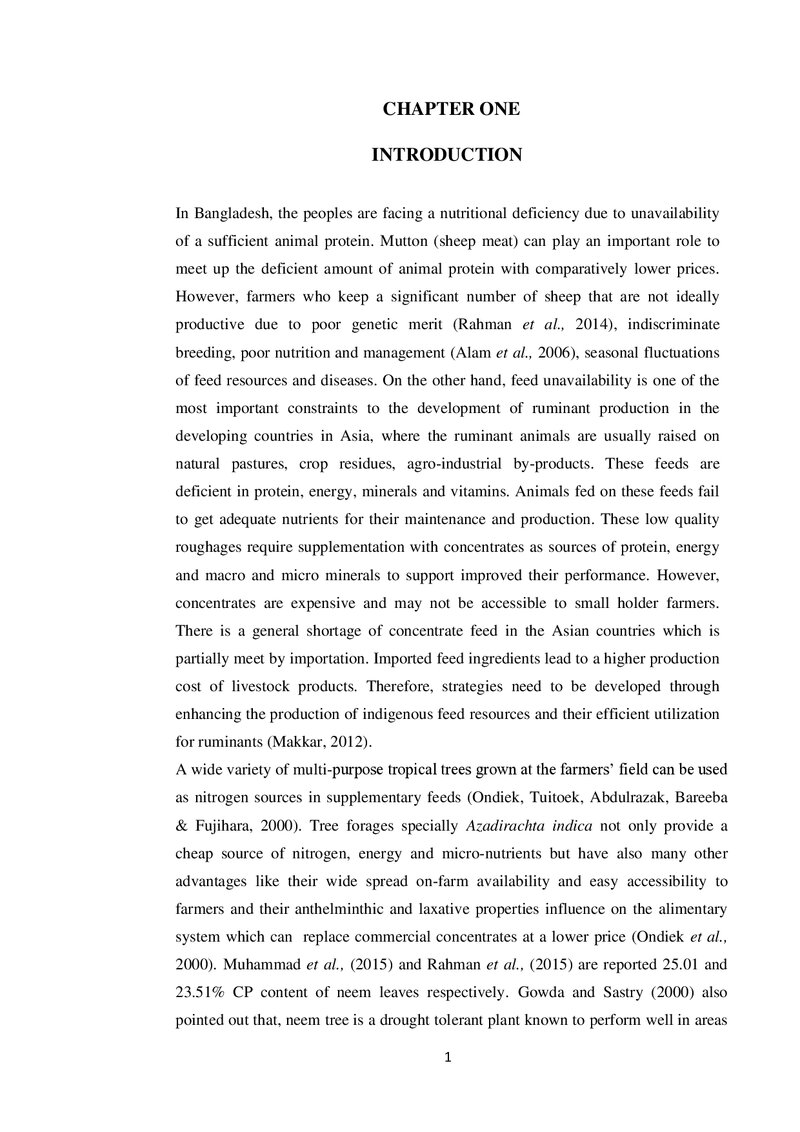 CHAPTER ONE

INTRODUCTION

In Bangladesh, the peoples are facing a nutritional deficiency due to unavailability of a sufficient animal protein. Mutton (sheep meat) can play an important role to meet up the deficient amount of animal protein with comparatively lower prices. However, farmers who keep a significant number of sheep that are not ideally productive due to poor genetic merit (Rahman et al., 2014), indiscriminate breeding, poor nutrition and management (Alam et al., 2006), seasonal fluctuations of feed resources and diseases. On the other hand, feed unavailability is one of the most important constraints to the development of ruminant production in the developing countries in Asia, where the ruminant animals are usually raised on natural pastures, crop residues, agro-industrial by-products. These feeds are deficient in protein, energy, minerals and vitamins. Animals fed on these feeds fail to get adequate nutrients for their maintenance and production. These low quality roughages require supplementation with concentrates as sources of protein, energy and macro and micro minerals to support improved their performance. However, concentrates are expensive and may not be accessible to small holder farmers. There is a general shortage of concentrate feed in the Asian countries which is partially meet by importation. Imported feed ingredients lead to a higher production cost of livestock products. Therefore, strategies need to be developed through enhancing the production of indigenous feed resources and their efficient utilization for ruminants (Makkar, 2012).

A wide variety of multi-purpose tropical trees grown at the farmers' field can be used as nitrogen sources in supplementary feeds (Ondiek, Tuitoek, Abdulrazak, Bareeba & Fujihara, 2000). Tree forages specially Azadirachta indica not only provide a cheap source of nitrogen, energy and micro-nutrients but have also many other advantages like their wide spread on-farm availability and easy accessibility to farmers and their anthelminthic and laxative properties influence on the alimentary system which can replace commercial concentrates at a lower price (Ondiek et al., 2000). Muhammad et al., (2015) and Rahman et al., (2015) are reported 25.01 and 23.51% CP content of neem leaves respectively. Gowda and Sastry (2000) also pointed out that, neem tree is a drought tolerant plant known to perform well in areas

1